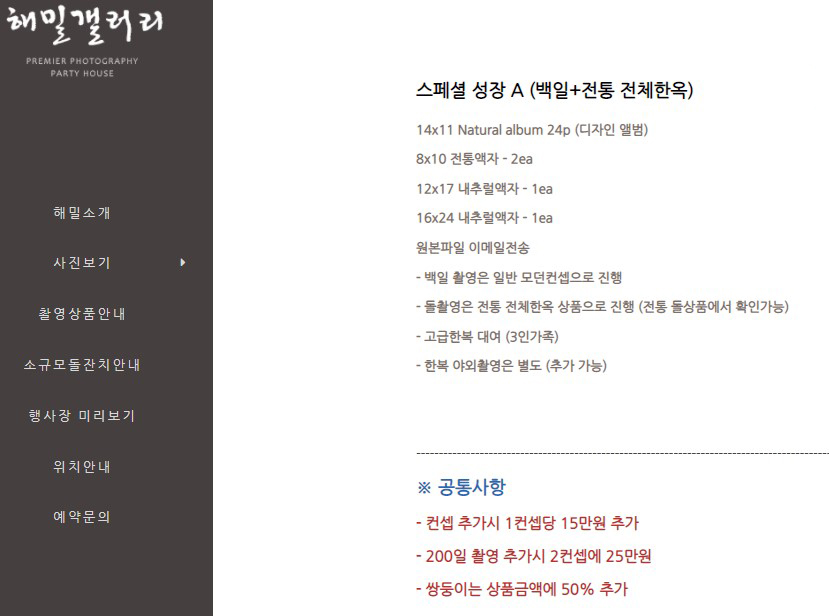 해밀갤러리
PREMIER PHOTOGRAPHY
PARTY HOUSE

해밀소개
사진보기
촬영상품안내
소규모돌잔치안내
행사장 미리보기
위치안내
예약문의

스페셜 성장 A (백일+전통 전체한옥)

14x11 Natural album 24p (디자인 앨범)

8x10 전통액자 - 2ea

12x17 내추럴액자 - 1ea

16x24 내추럴액자 - 1ea

원본파일 이메일전송

- 백일 촬영은 일반 모던컨셉으로 진행

- 돌촬영은 전통 전체한옥 상품으로 진행 (전통 돌상품에서 확인가능)

- 고급한복 대여 (3인가족)

- 한복 야외촬영은 별도 (추가 가능)

※ 공통사항

- 컨셉 추가시 1컨셉당 15만원 추가

- 200일 촬영 추가시 2컨셉에 25만원

- 쌍둥이는 상품금액에 50% 추가